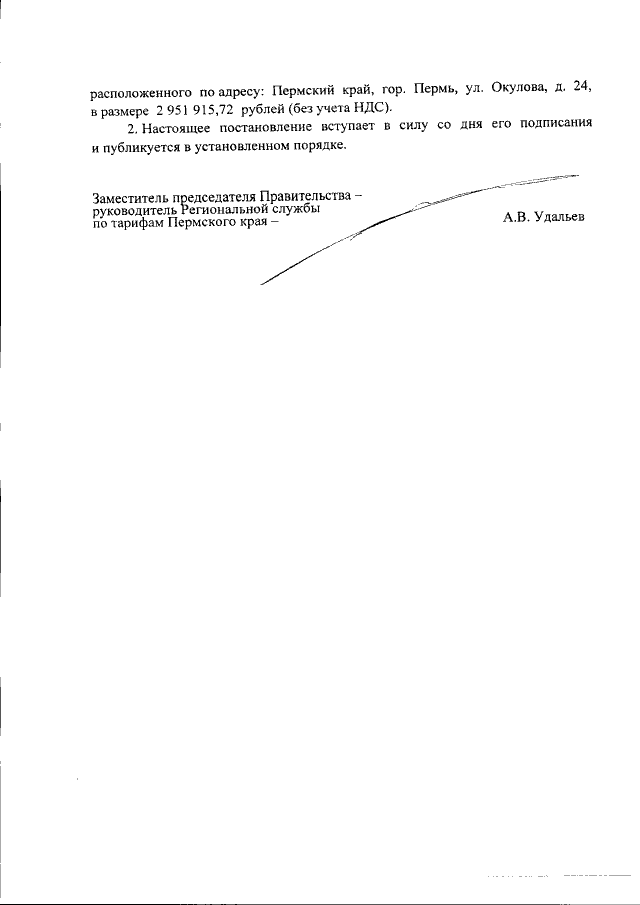 расположенного по адресу: Пермский край, гор. Пермь, ул. Окулова, д. 24, в размере 2 951 915,72 рублей (без учета НДС).

2. Настоящее постановление вступает в силу со дня его подписания и публикуется в установленном порядке.

Заместитель председателя Правительства –
руководитель Региональной службы
по тарифам Пермского края –
А.В. Удальев